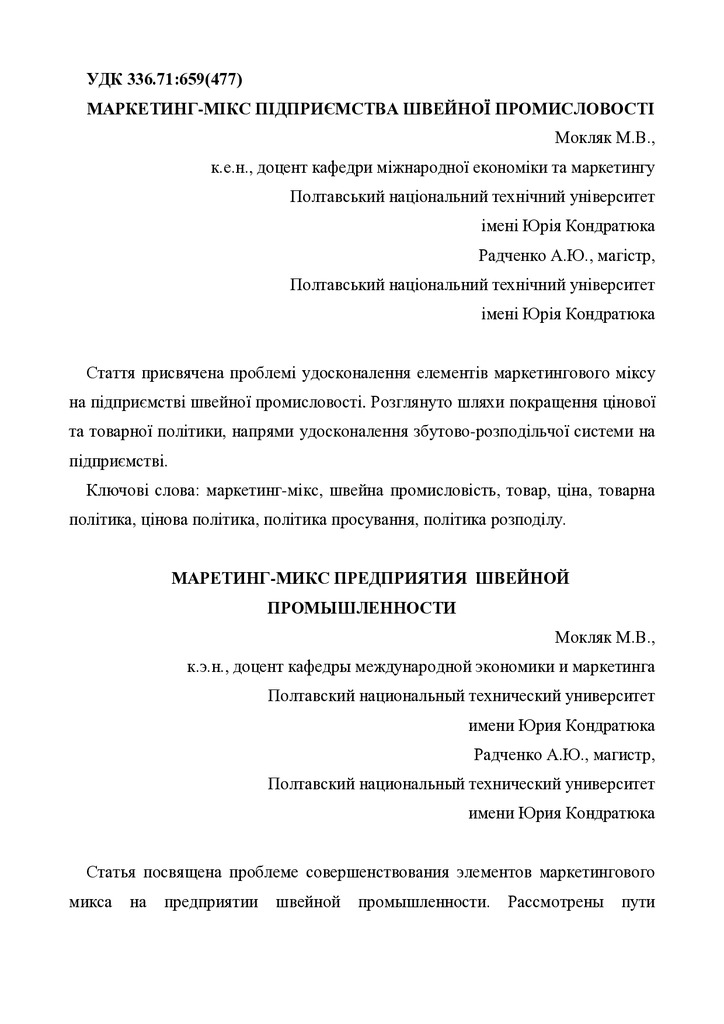 УДК 336.71:659(477)
МАРКЕТИНГ-МІКС ПІДПРИЄМСТВА ШВЕЙНОЇ ПРОМИСЛОВОСТІ

Мокляк М.В.,
к.е.н., доцент кафедри міжнародної економіки та маркетингу
Полтавський національний технічний університет
імені Юрія Кондратюка
Радченко А.Ю., магістр,
Полтавський національний технічний університет
імені Юрія Кондратюка

Стаття присвячена проблемі удосконалення елементів маркетингового міксу на підприємстві швейної промисловості. Розглянуто шляхи покращення цінової та товарної політики, напрями удосконалення збутово-розподільчої системи на підприємстві.

Ключові слова: маркетинг-мікс, швейна промисловість, товар, ціна, товарна політика, цінова політика, політика просування, політика розподілу.

МАРЕТИНГ-МИКС ПРЕДПРИЯТИЯ ШВЕЙНОЙ ПРОМЫШЛЕННОСТИ

Мокляк М.В.,
к.э.н., доцент кафедры международной экономики и маркетинга
Полтавский национальный технический университет
имени Юрия Кондратюка
Радченко А.Ю., магистр,
Полтавский национальный технический университет
имени Юрия Кондратюка

Статья посвящена проблеме совершенствования элементов маркетингового микса на предприятии швейной промышленности. Рассмотрены пути